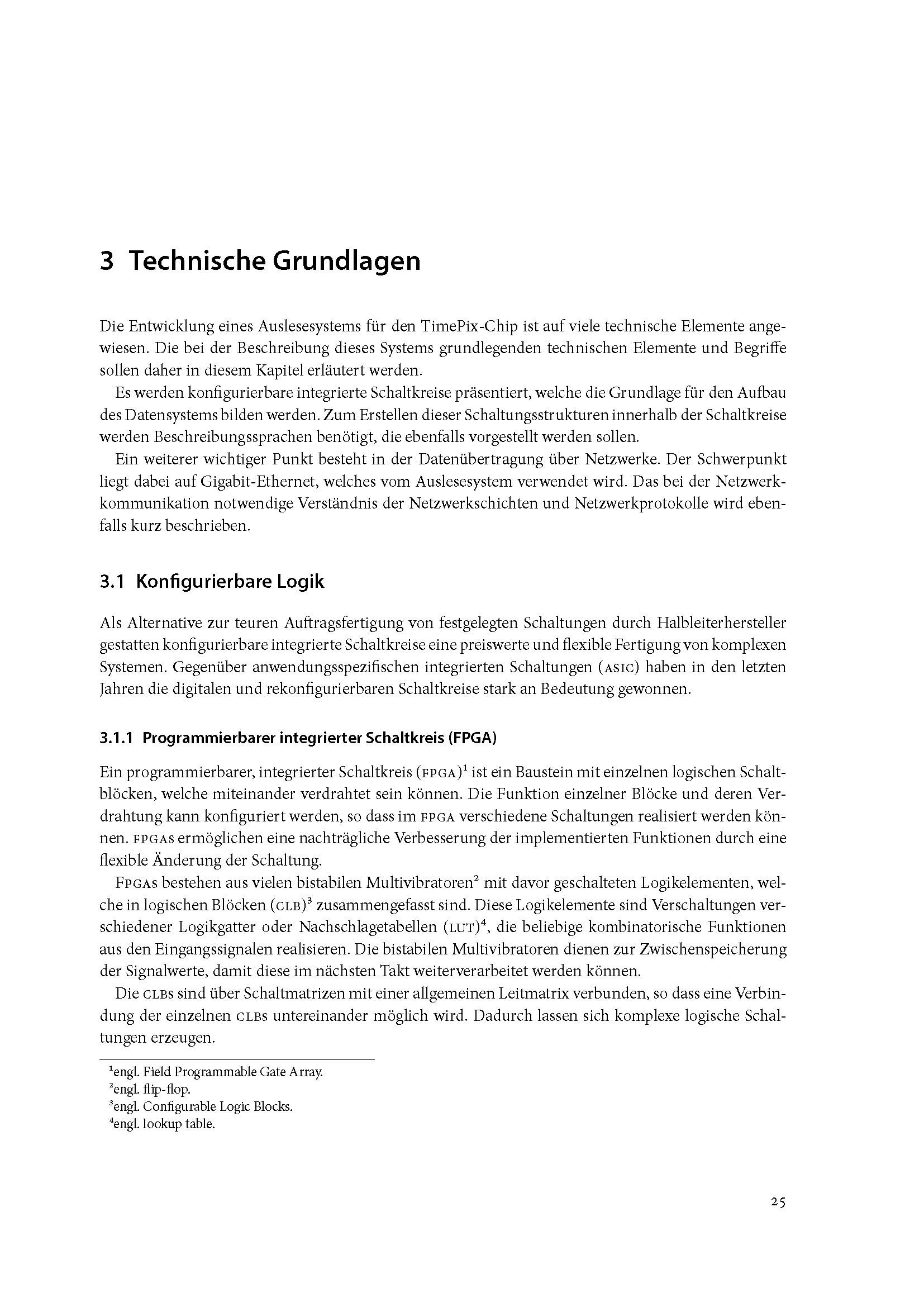 3 Technische Grundlagen

Die Entwicklung eines Auslesesystems für den TimePix-Chip ist auf viele technische Elemente angewiesen. Die bei der Beschreibung dieses Systems grundlegenden technischen Elemente und Begriffe sollen daher in diesem Kapitel erläutert werden.

Es werden konfigurierbare integrierte Schaltkreise präsentiert, welche die Grundlage für den Aufbau des Datensystems bilden werden. Zum Erstellen dieser Schaltungsstrukturen innerhalb der Schaltkreise werden Beschreibungssprachen benötigt, die ebenfalls vorgestellt werden sollen.

Ein weiterer wichtiger Punkt besteht in der Datenübertragung über Netzwerke. Der Schwerpunkt liegt dabei auf Gigabit-Ethernet, welches vom Auslesesystem verwendet wird. Das bei der Netzwerkkommunikation notwendige Verständnis der Netzwerkschichten und Netzwerkprotokolle wird ebenfalls kurz beschrieben.

3.1 Konfigurierbare Logik

Als Alternative zur teuren Auftragsfertigung von festgelegten Schaltungen durch Halbleiterhersteller gestatten konfigurierbare integrierte Schaltkreise eine preiswerte und flexible Fertigung von komplexen Systemen. Gegenüber anwendungsspezifischen integrierten Schaltungen (ASIC) haben in den letzten Jahren die digitalen und rekonfigurierbaren Schaltkreise stark an Bedeutung gewonnen.

3.1.1 Programmierbarer integrierter Schaltkreis (FPGA)

Ein programmierbarer, integrierter Schaltkreis (FPGA)$^1$ ist ein Baustein mit einzelnen logischen Schaltblöcken, welche miteinander verdrahtet sein können. Die Funktion einzelner Blöcke und deren Verdrahtung kann konfiguriert werden, so dass im FPGA verschiedene Schaltungen realisiert werden können. FPGAs ermöglichen eine nachträgliche Verbesserung der implementierten Funktionen durch eine flexible Änderung der Schaltung.

FPGAs bestehen aus vielen bistabilen Multivibratoren$^2$ mit davor geschalteten Logikelementen, welche in logischen Blöcken (CLB)$^3$ zusammengefasst sind. Diese Logikelemente sind Verschaltungen verschiedener Logikgatter oder Nachschlagetabellen (LUT)$^4$, die beliebige kombinatorische Funktionen aus den Eingangssignalen realisieren. Die bistabilen Multivibratoren dienen zur Zwischenspeicherung der Signalwerte, damit diese im nächsten Takt weiterverarbeitet werden können.

Die CLBs sind über Schaltmatrizen mit einer allgemeinen Leitmatrix verbunden, so dass eine Verbindung der einzelnen CLBs untereinander möglich wird. Dadurch lassen sich komplexe logische Schaltungen erzeugen.

$^1$engl. Field Programmable Gate Array.
$^2$engl. flip-flop.
$^3$engl. Configurable Logic Blocks.
$^4$engl. lookup table.

25